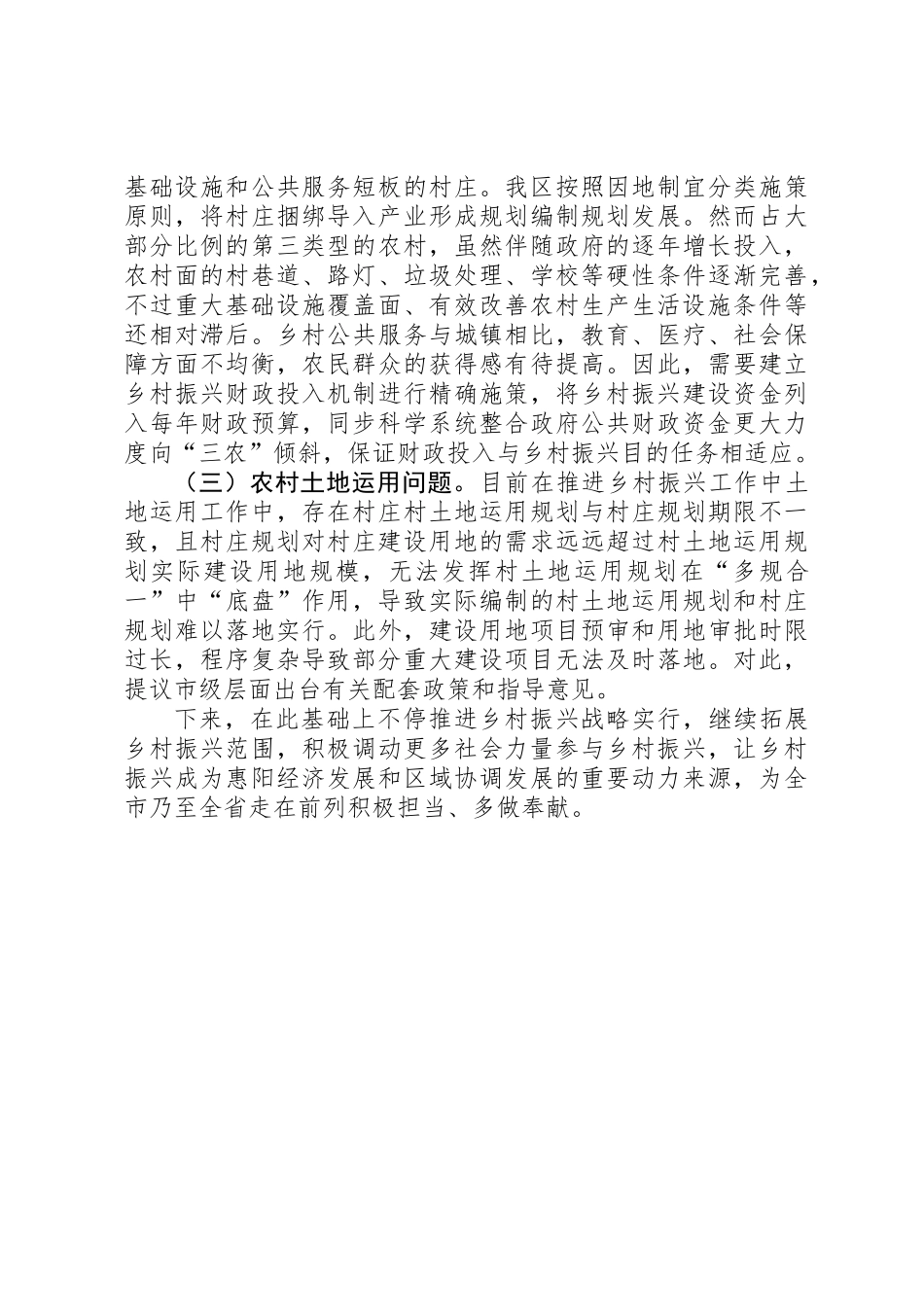 基础设施和公共服务短板的村庄。我区按照因地制宜分类施策原则，将村庄捆绑导入产业形成规划编制规划发展。然而占大部分比例的第三类型的农村，虽然伴随政府的逐年增长投入，农村面的村巷道、路灯、垃圾处理、学校等硬性条件逐渐完善，不过重大基础设施覆盖面、有效改善农村生产生活设施条件等还相对滞后。乡村公共服务与城镇相比，教育、医疗、社会保障方面不均衡，农民群众的获得感有待提高。因此，需要建立乡村振兴财政投入机制进行精确施策，将乡村振兴建设资金列入每年财政预算，同步科学系统整合政府公共财政资金更大力度向“三农”倾斜，保证财政投入与乡村振兴目的任务相适应。

（三）农村土地运用问题。目前在推进乡村振兴工作中土地运用工作中，存在村庄村土地运用规划与村庄规划期限不一致，且村庄规划对村庄建设用地的需求远远超过村土地运用规划实际建设用地规模，无法发挥村土地运用规划在“多规合一”中“底盘”作用，导致实际编制的村土地运用规划和村庄规划难以落地实行。此外，建设用地项目预审和用地审批时限过长，程序复杂导致部分重大建设项目无法及时落地。对此，提议市级层面出台有关配套政策和指导意见。

下来，在此基础上不停推进乡村振兴战略实行，继续拓展乡村振兴范围，积极调动更多社会力量参与乡村振兴，让乡村振兴成为惠阳经济发展和区域协调发展的重要动力来源，为全市乃至全省走在前列积极担当、多做奉献。